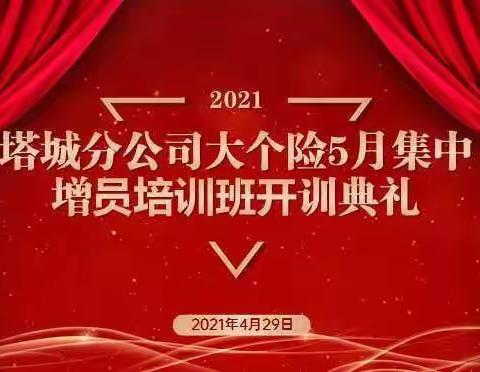 2021

塔城分公司大个险5月集中增员培训班开训典礼

2021年4月29日